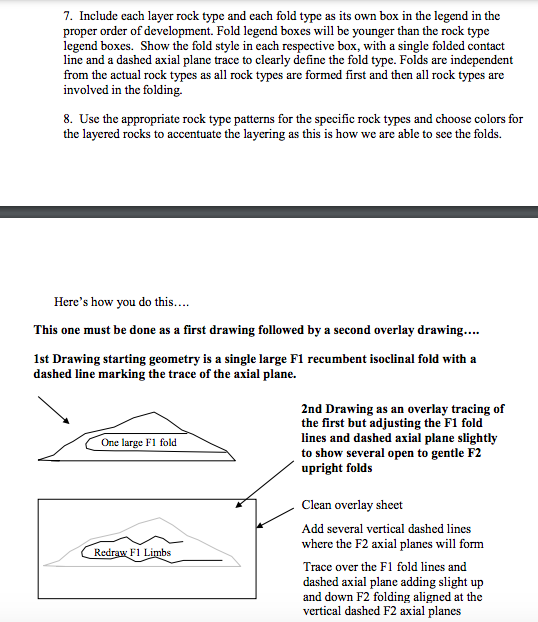 7. Include each layer rock type and each fold type as its own box in the legend in the proper order of development. Fold legend boxes will be younger than the rock type legend boxes. Show the fold style in each respective box, with a single folded contact line and a dashed axial plane trace to clearly define the fold type. Folds are independent from the actual rock types as all rock types are formed first and then all rock types are involved in the folding.

8. Use the appropriate rock type patterns for the specific rock types and choose colors for the layered rocks to accentuate the layering as this is how we are able to see the folds.

Here's how you do this….

This one must be done as a first drawing followed by a second overlay drawing….

1st Drawing starting geometry is a single large F1 recumbent isoclinal fold with a dashed line marking the trace of the axial plane.

One large F1 fold

2nd Drawing as an overlay tracing of the first but adjusting the F1 fold lines and dashed axial plane slightly to show several open to gentle F2 upright folds

Redraw F1 Limbs

Clean overlay sheet

Add several vertical dashed lines where the F2 axial planes will form

Trace over the F1 fold lines and dashed axial plane adding slight up and down F2 folding aligned at the vertical dashed F2 axial planes